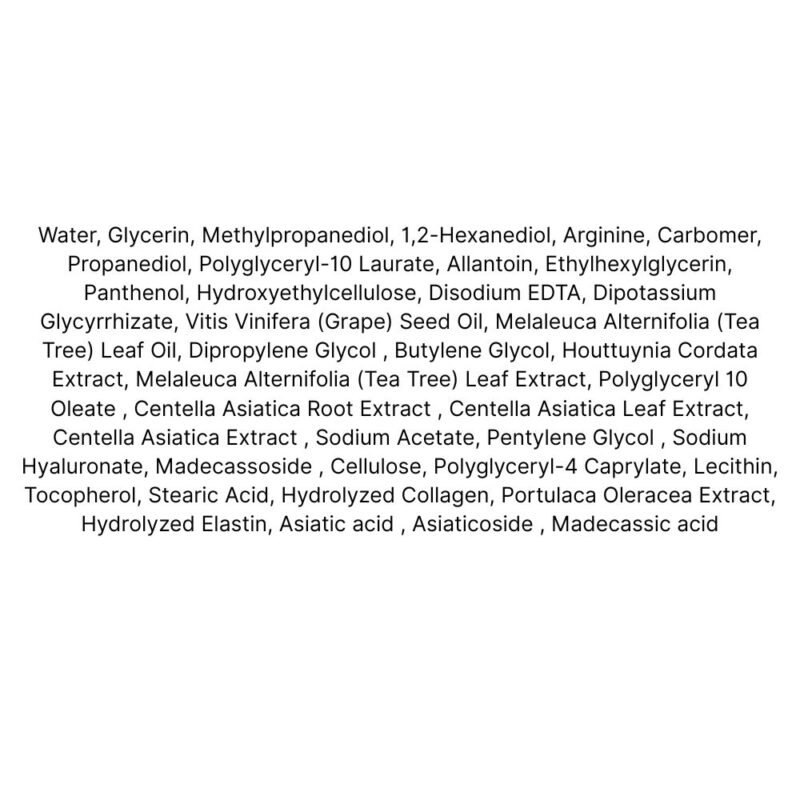 Water, Glycerin, Methylpropanediol, 1,2-Hexanediol, Arginine, Carbomer, Propanediol, Polyglyceryl-10 Laurate, Allantoin, Ethylhexylglycerin, Panthenol, Hydroxyethylcellulose, Disodium EDTA, Dipotassium Glycyrrhizate, Vitis Vinifera (Grape) Seed Oil, Melaleuca Alternifolia (Tea Tree) Leaf Oil, Dipropylene Glycol , Butylene Glycol, Houttuynia Cordata Extract, Melaleuca Alternifolia (Tea Tree) Leaf Extract, Polyglyceryl 10 Oleate , Centella Asiatica Root Extract , Centella Asiatica Leaf Extract, Centella Asiatica Extract , Sodium Acetate, Pentylene Glycol , Sodium Hyaluronate, Madecassoside , Cellulose, Polyglyceryl-4 Caprylate, Lecithin, Tocopherol, Stearic Acid, Hydrolyzed Collagen, Portulaca Oleracea Extract, Hydrolyzed Elastin, Asiatic acid , Asiaticoside , Madecassic acid